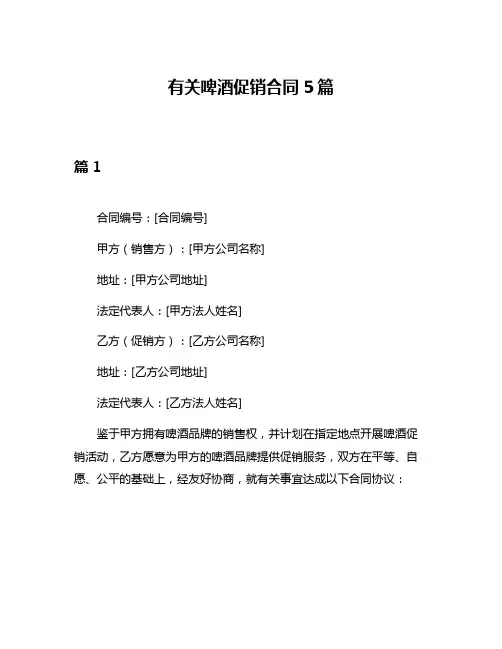 有关啤酒促销合同 5 篇

篇 1

合同编号：[合同编号]

甲方（销售方）：[甲方公司名称]

地址：[甲方公司地址]

法定代表人：[甲方法人姓名]

乙方（促销方）：[乙方公司名称]

地址：[乙方公司地址]

法定代表人：[乙方法人姓名]

鉴于甲方拥有啤酒品牌的销售权，并计划在指定地点开展啤酒促销活动，乙方愿意为甲方的啤酒品牌提供促销服务，双方在平等、自愿、公平的基础上，经友好协商，就有关事宜达成以下合同协议：